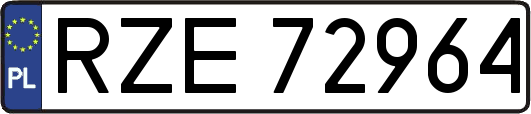 PL
RZE 72964